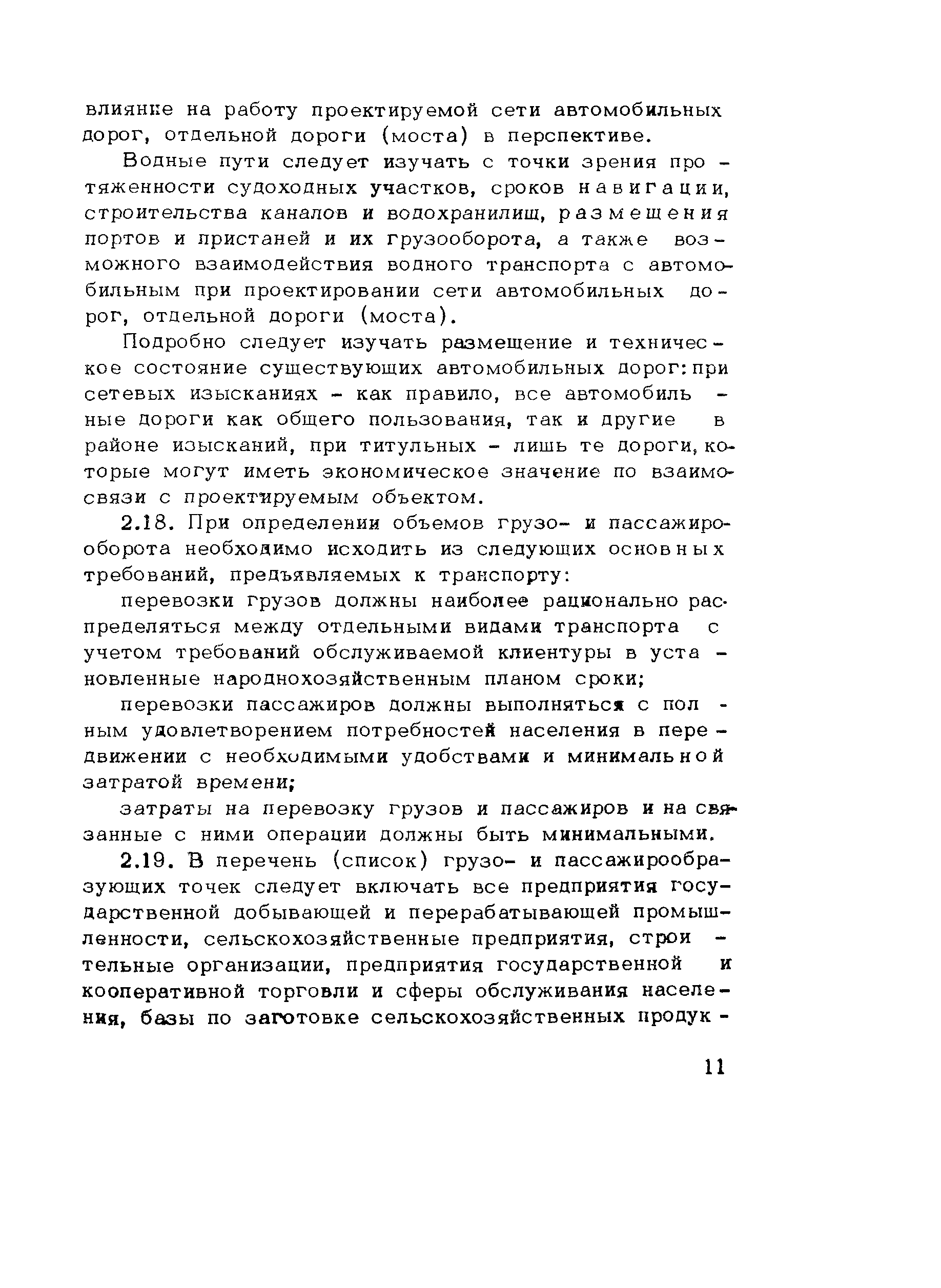 влиянке на работу проектируемой сети автомобильных дорог, отдельной дороги (моста) в перспективе.

Водные пути следует изучать с точки зрения протяженности судоходных участков, сроков навигации, строительства каналов и водохранилищ, размещения портов и пристаней и их грузооборота, а также возможного взаимодействия водного транспорта с автомобильным при проектировании сети автомобильных дорог, отдельной дороги (моста).

Подробно следует изучать размещение и техническое состояние существующих автомобильных дорог: при сетевых изысканиях - как правило, все автомобильные дороги как общего пользования, так и другие в районе изысканий, при титульных - лишь те дороги, которые могут иметь экономическое значение по взаимосвязи с проектируемым объектом.

2.18. При определении объемов грузо- и пассажирооборота необходимо исходить из следующих основных требований, предъявляемых к транспорту:

перевозки грузов должны наиболее рационально распределяться между отдельными видами транспорта с учетом требований обслуживаемой клиентуры в установленные народнохозяйственным планом сроки;

перевозки пассажиров должны выполняться с полным удовлетворением потребностей населения в передвижении с необходимыми удобствами и минимальной затратой времени;

затраты на перевозку грузов и пассажиров и на связанные с ними операции должны быть минимальными.

2.19. В перечень (список) грузо- и пассажирообразующих точек следует включать все предприятия государственной добывающей и перерабатывающей промышленности, сельскохозяйственные предприятия, строительные организации, предприятия государственной и кооперативной торговли и сферы обслуживания населения, базы по заготовке сельскохозяйственных продук-

11